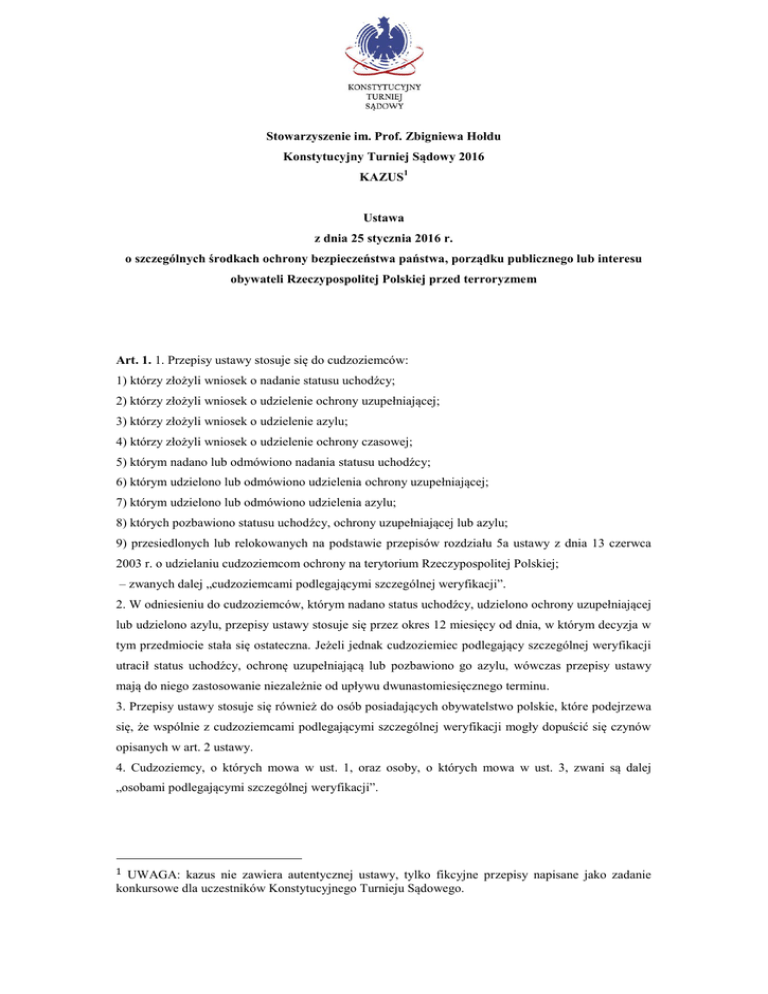 KONSTYTUCYJNY
TURNIEJ
SĄDOWY

Stowarzyszenie im. Prof. Zbigniewa Hołdu
Konstytucyjny Turniej Sądowy 2016
KAZUS$^1$

Ustawa
z dnia 25 stycznia 2016 r.
o szczególnych środkach ochrony bezpieczeństwa państwa, porządku publicznego lub interesu obywateli Rzeczypospolitej Polskiej przed terroryzmem

Art. 1. 1. Przepisy ustawy stosuje się do cudzoziemców:
1) którzy złożyli wniosek o nadanie statusu uchodźcy;
2) którzy złożyli wniosek o udzielenie ochrony uzupełniającej;
3) którzy złożyli wniosek o udzielenie azylu;
4) którzy złożyli wniosek o udzielenie ochrony czasowej;
5) którym nadano lub odmówiono nadania statusu uchodźcy;
6) którym udzielono lub odmówiono udzielenia ochrony uzupełniającej;
7) którym udzielono lub odmówiono udzielenia azylu;
8) których pozbawiono statusu uchodźcy, ochrony uzupełniającej lub azylu;
9) przesiedlonych lub relokowanych na podstawie przepisów rozdziału 5a ustawy z dnia 13 czerwca 2003 r. o udzielaniu cudzoziemcom ochrony na terytorium Rzeczypospolitej Polskiej;
– zwanych dalej „cudzoziemcami podlegającymi szczególnej weryfikacji”.
2. W odniesieniu do cudzoziemców, którym nadano status uchodźcy, udzielono ochrony uzupełniającej lub udzielono azylu, przepisy ustawy stosuje się przez okres 12 miesięcy od dnia, w którym decyzja w tym przedmiocie stała się ostateczna. Jeżeli jednak cudzoziemiec podlegający szczególnej weryfikacji utracił status uchodźcy, ochronę uzupełniającą lub pozbawiono go azylu, wówczas przepisy ustawy mają do niego zastosowanie niezależnie od upływu dwunastomiesięcznego terminu.
3. Przepisy ustawy stosuje się również do osób posiadających obywatelstwo polskie, które podejrzewa się, że wspólnie z cudzoziemcami podlegającymi szczególnej weryfikacji mogły dopuścić się czynów opisanych w art. 2 ustawy.
4. Cudzoziemcy, o których mowa w ust. 1, oraz osoby, o których mowa w ust. 3, zwani są dalej „osobami podlegającymi szczególnej weryfikacji”.

$^1$ UWAGA: kazus nie zawiera autentycznej ustawy, tylko fikcyjne przepisy napisane jako zadanie konkursowe dla uczestników Konstytucyjnego Turnieju Sądowego.